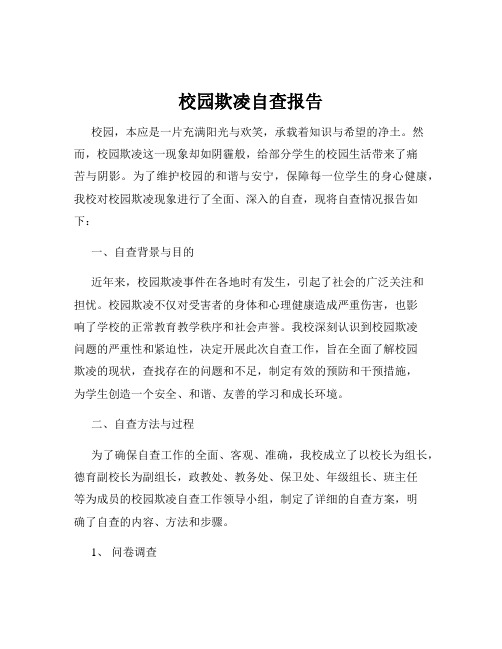 校园欺凌自查报告

校园，本应是一片充满阳光与欢笑，承载着知识与希望的净土。然而，校园欺凌这一现象却如阴霾般，给部分学生的校园生活带来了痛苦与阴影。为了维护校园的和谐与安宁，保障每一位学生的身心健康，我校对校园欺凌现象进行了全面、深入的自查，现将自查情况报告如下：

一、自查背景与目的

近年来，校园欺凌事件在各地时有发生，引起了社会的广泛关注和担忧。校园欺凌不仅对受害者的身体和心理健康造成严重伤害，也影响了学校的正常教育教学秩序和社会声誉。我校深刻认识到校园欺凌问题的严重性和紧迫性，决定开展此次自查工作，旨在全面了解校园欺凌的现状，查找存在的问题和不足，制定有效的预防和干预措施，为学生创造一个安全、和谐、友善的学习和成长环境。

二、自查方法与过程

为了确保自查工作的全面、客观、准确，我校成立了以校长为组长，德育副校长为副组长，政教处、教务处、保卫处、年级组长、班主任等为成员的校园欺凌自查工作领导小组，制定了详细的自查方案，明确了自查的内容、方法和步骤。

1、 问卷调查